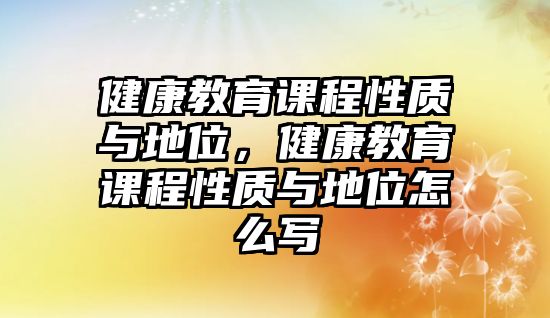 健康教育课程性质与地位，健康教育课程性质与地位怎么写